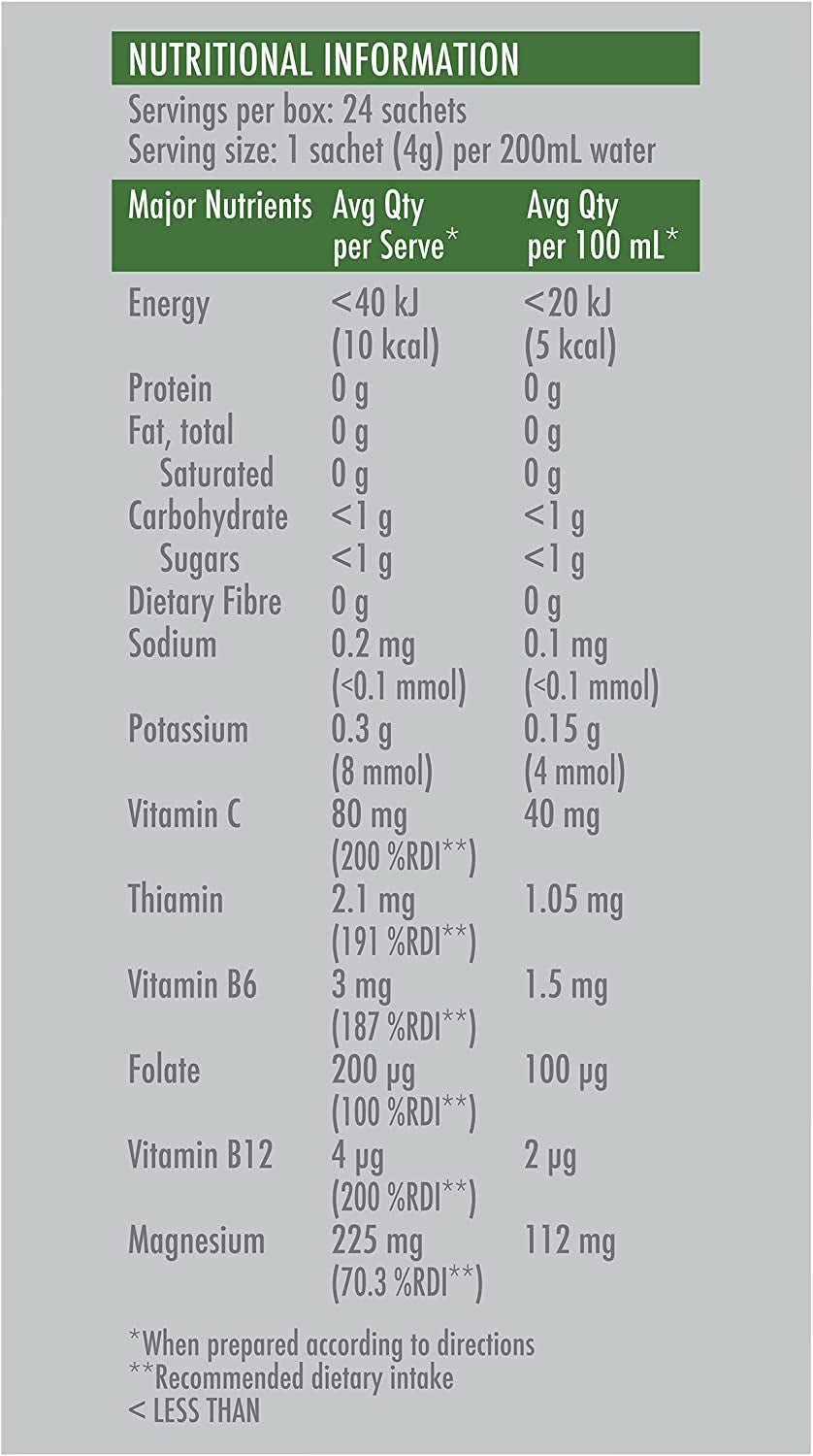 NUTRITIONAL INFORMATION

Servings per box: 24 sachets
Serving size: 1 sachet (4g) per 200mL water

| Major Nutrients | Avg Qty per Serve* | Avg Qty per 100 mL* |
|---|---|---|
| Energy | <40 kJ (10 kcal) | <20 kJ (5 kcal) |
| Protein | 0 g | 0 g |
| Fat, total | 0 g | 0 g |
| Saturated | 0 g | 0 g |
| Carbohydrate | <1 g | <1 g |
| Sugars | <1 g | <1 g |
| Dietary Fibre | 0 g | 0 g |
| Sodium | 0.2 mg (<0.1 mmol) | 0.1 mg (<0.1 mmol) |
| Potassium | 0.3 g (8 mmol) | 0.15 g (4 mmol) |
| Vitamin C | 80 mg (200 %RDI**) | 40 mg |
| Thiamin | 2.1 mg (191 %RDI**) | 1.05 mg |
| Vitamin B6 | 3 mg (187 %RDI**) | 1.5 mg |
| Folate | 200 μg (100 %RDI**) | 100 μg |
| Vitamin B12 | 4 μg (200 %RDI**) | 2 μg |
| Magnesium | 225 mg (70.3 %RDI**) | 112 mg |

*When prepared according to directions
**Recommended dietary intake
< LESS THAN